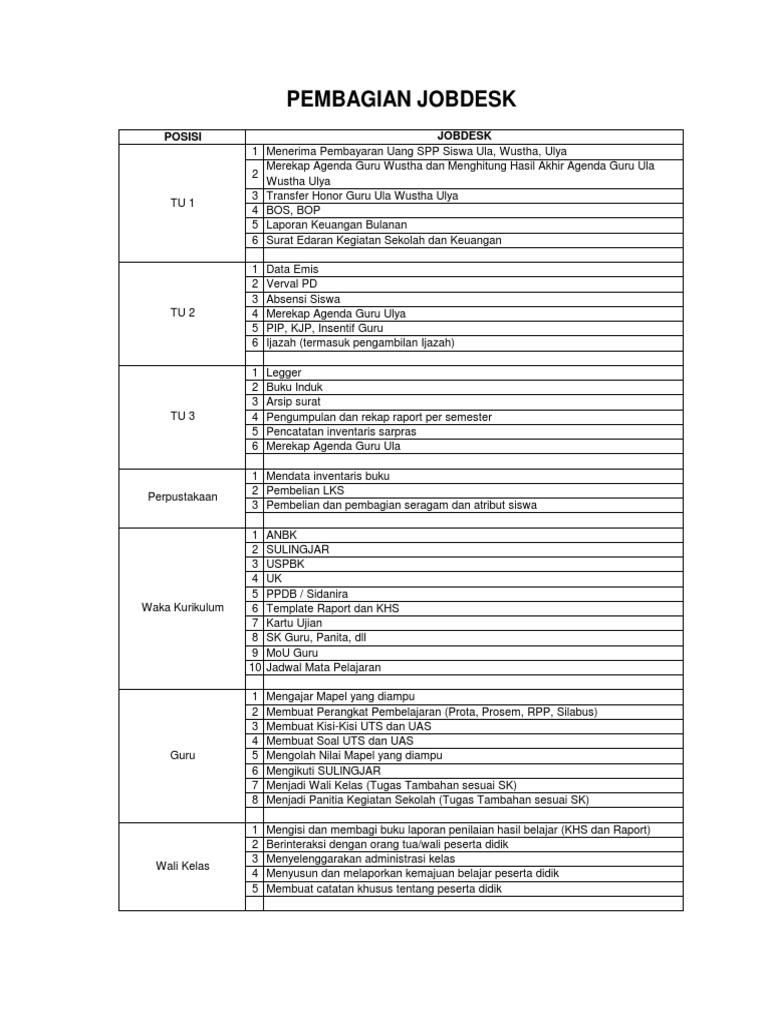 PEMBAGIAN JOBDESK

| POSISI | | JOBDESK |
|---|---|---|
| TU 1 | 1 | Menerima Pembayaran Uang SPP Siswa Ula, Wustha, Ulya |
| | 2 | Merekap Agenda Guru Wustha dan Menghitung Hasil Akhir Agenda Guru Ula Wustha Ulya |
| | 3 | Transfer Honor Guru Ula Wustha Ulya |
| | 4 | BOS, BOP |
| | 5 | Laporan Keuangan Bulanan |
| | 6 | Surat Edaran Kegiatan Sekolah dan Keuangan |
| | | |
| TU 2 | 1 | Data Emis |
| | 2 | Verval PD |
| | 3 | Absensi Siswa |
| | 4 | Merekap Agenda Guru Ulya |
| | 5 | PIP, KJP, Insentif Guru |
| | 6 | Ijazah (termasuk pengambilan Ijazah) |
| | | |
| TU 3 | 1 | Legger |
| | 2 | Buku Induk |
| | 3 | Arsip surat |
| | 4 | Pengumpulan dan rekap raport per semester |
| | 5 | Pencatatan inventaris sarpras |
| | 6 | Merekap Agenda Guru Ula |
| | | |
| Perpustakaan | 1 | Mendata inventaris buku |
| | 2 | Pembelian LKS |
| | 3 | Pembelian dan pembagian seragam dan atribut siswa |
| | | |
| Waka Kurikulum | 1 | ANBK |
| | 2 | SULINGJAR |
| | 3 | USPBK |
| | 4 | UK |
| | 5 | PPDB / Sidanira |
| | 6 | Template Raport dan KHS |
| | 7 | Kartu Ujian |
| | 8 | SK Guru, Panita, dll |
| | 9 | MoU Guru |
| | 10 | Jadwal Mata Pelajaran |
| | | |
| Guru | 1 | Mengajar Mapel yang diampu |
| | 2 | Membuat Perangkat Pembelajaran (Prota, Prosem, RPP, Silabus) |
| | 3 | Membuat Kisi-Kisi UTS dan UAS |
| | 4 | Membuat Soal UTS dan UAS |
| | 5 | Mengolah Nilai Mapel yang diampu |
| | 6 | Mengikuti SULINGJAR |
| | 7 | Menjadi Wali Kelas (Tugas Tambahan sesuai SK) |
| | 8 | Menjadi Panitia Kegiatan Sekolah (Tugas Tambahan sesuai SK) |
| | | |
| Wali Kelas | 1 | Mengisi dan membagi buku laporan penilaian hasil belajar (KHS dan Raport) |
| | 2 | Berinteraksi dengan orang tua/wali peserta didik |
| | 3 | Menyelenggarakan administrasi kelas |
| | 4 | Menyusun dan melaporkan kemajuan belajar peserta didik |
| | 5 | Membuat catatan khusus tentang peserta didik |
| | | |